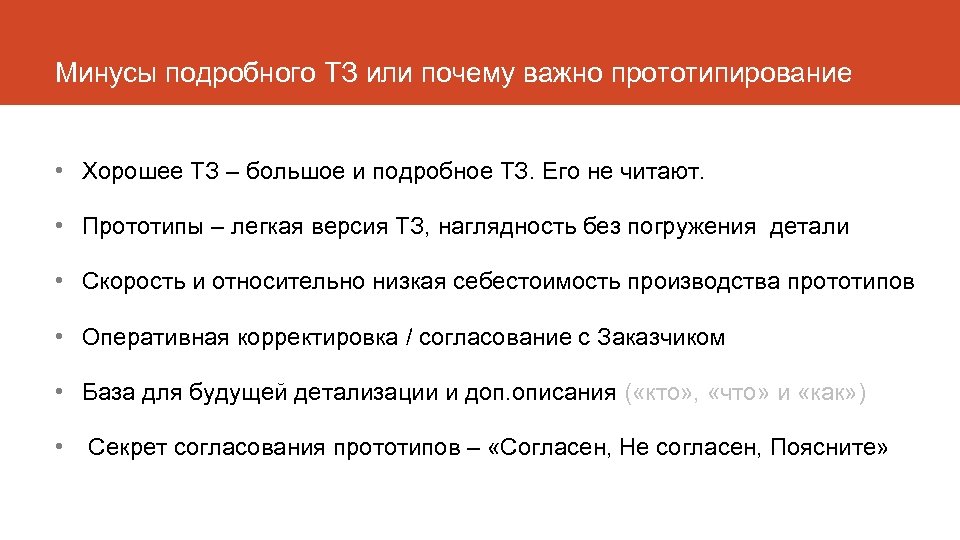 Минусы подробного ТЗ или почему важно прототипирование

• Хорошее ТЗ – большое и подробное ТЗ. Его не читают.

• Прототипы – легкая версия ТЗ, наглядность без погружения детали

• Скорость и относительно низкая себестоимость производства прототипов

• Оперативная корректировка / согласование с Заказчиком

• База для будущей детализации и доп.описания («кто», «что» и «как»)

• Секрет согласования прототипов – «Согласен, Не согласен, Поясните»